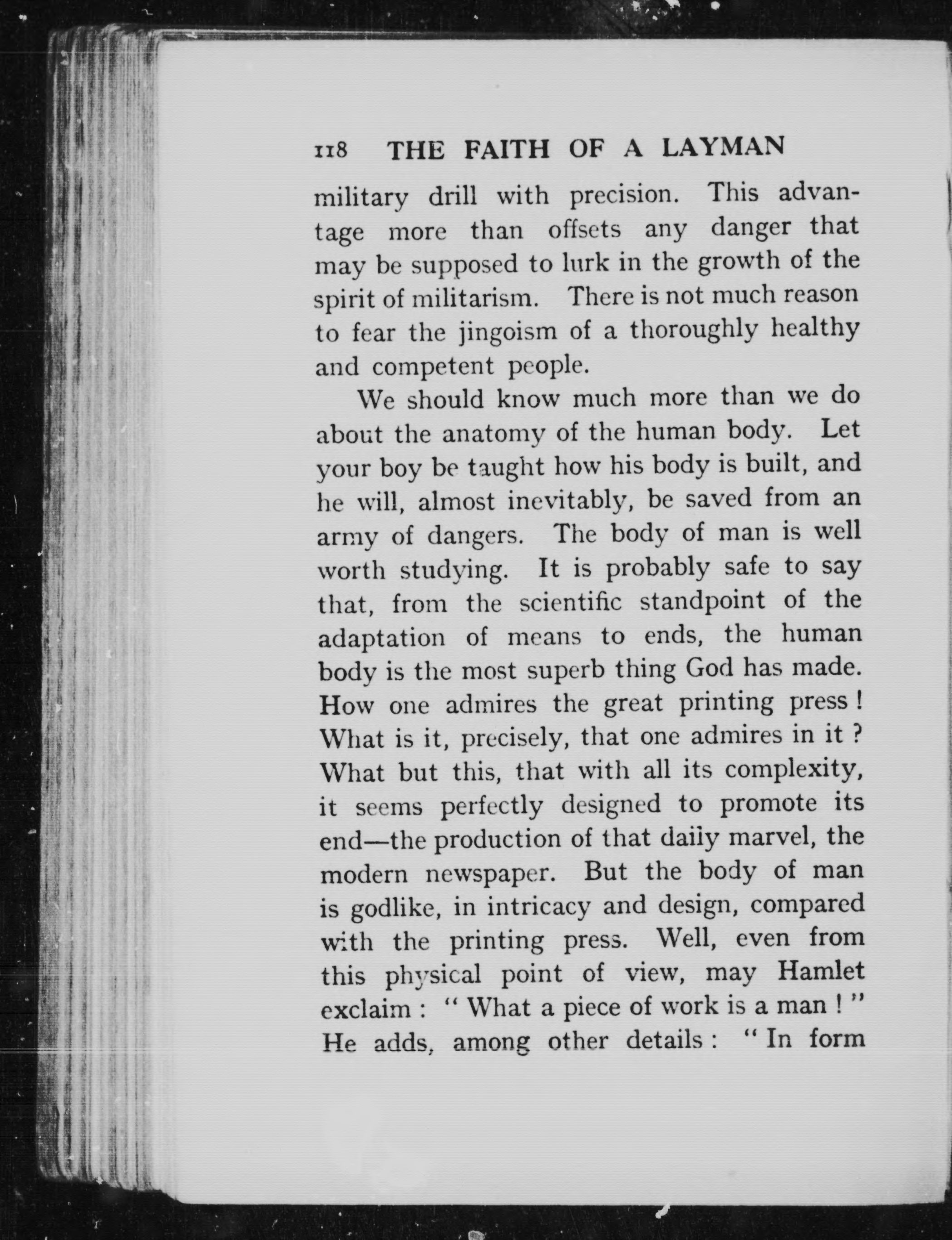 118 THE FAITH OF A LAYMAN

military drill with precision. This advantage more than offsets any danger that may be supposed to lurk in the growth of the spirit of militarism. There is not much reason to fear the jingoism of a thoroughly healthy and competent people.

We should know much more than we do about the anatomy of the human body. Let your boy be taught how his body is built, and he will, almost inevitably, be saved from an army of dangers. The body of man is well worth studying. It is probably safe to say that, from the scientific standpoint of the adaptation of means to ends, the human body is the most superb thing God has made. How one admires the great printing press! What is it, precisely, that one admires in it? What but this, that with all its complexity, it seems perfectly designed to promote its end—the production of that daily marvel, the modern newspaper. But the body of man is godlike, in intricacy and design, compared with the printing press. Well, even from this physical point of view, may Hamlet exclaim: "What a piece of work is a man!" He adds, among other details: "In form